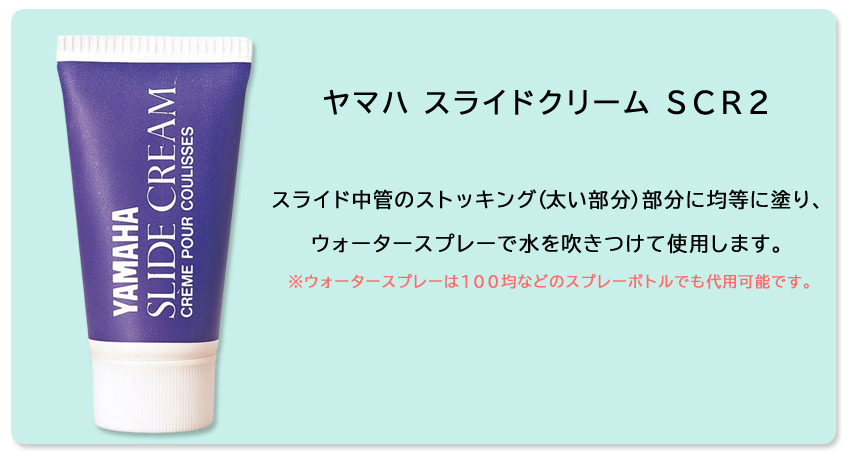 YAMAHA
SLIDE CREAM
CRÈME POUR COULISSES

ヤマハ スライドクリーム SCR2

スライド中管のストッキング(太い部分)部分に均等に塗り、

ウォータースプレーで水を吹きつけて使用します。

※ウォータースプレーは100均などのスプレーボトルでも代用可能です。